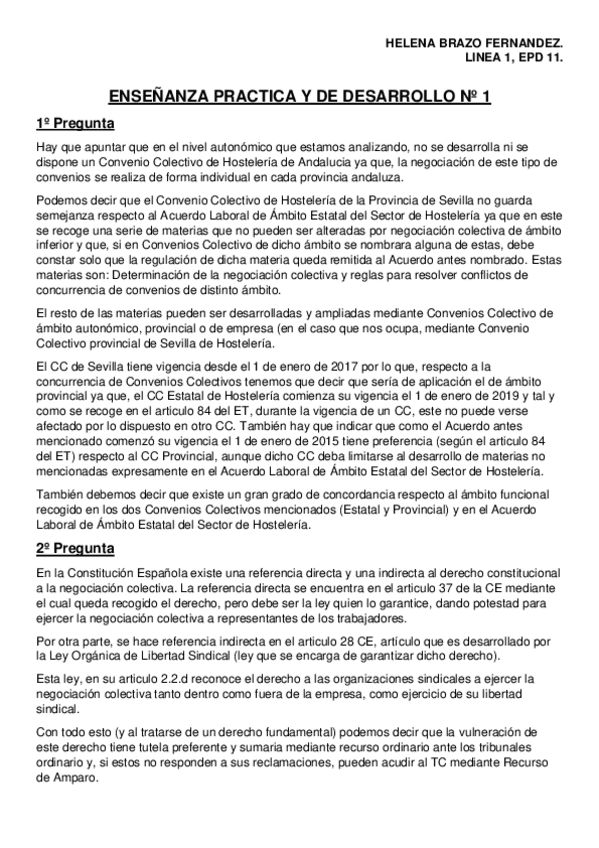 HELENA BRAZO FERNANDEZ.
LINEA 1, EPD 11.

ENSEÑANZA PRACTICA Y DE DESARROLLO Nº 1

1º Pregunta

Hay que apuntar que en el nivel autonómico que estamos analizando, no se desarrolla ni se dispone un Convenio Colectivo de Hostelería de Andalucia ya que, la negociación de este tipo de convenios se realiza de forma individual en cada provincia andaluza.

Podemos decir que el Convenio Colectivo de Hostelería de la Provincia de Sevilla no guarda semejanza respecto al Acuerdo Laboral de Ámbito Estatal del Sector de Hostelería ya que en este se recoge una serie de materias que no pueden ser alteradas por negociación colectiva de ámbito inferior y que, si en Convenios Colectivo de dicho ámbito se nombrara alguna de estas, debe constar solo que la regulación de dicha materia queda remitida al Acuerdo antes nombrado. Estas materias son: Determinación de la negociación colectiva y reglas para resolver conflictos de concurrencia de convenios de distinto ámbito.

El resto de las materias pueden ser desarrolladas y ampliadas mediante Convenios Colectivo de ámbito autonómico, provincial o de empresa (en el caso que nos ocupa, mediante Convenio Colectivo provincial de Sevilla de Hostelería.

El CC de Sevilla tiene vigencia desde el 1 de enero de 2017 por lo que, respecto a la concurrencia de Convenios Colectivos tenemos que decir que sería de aplicación el de ámbito provincial ya que, el CC Estatal de Hostelería comienza su vigencia el 1 de enero de 2019 y tal y como se recoge en el articulo 84 del ET, durante la vigencia de un CC, este no puede verse afectado por lo dispuesto en otro CC. También hay que indicar que como el Acuerdo antes mencionado comenzó su vigencia el 1 de enero de 2015 tiene preferencia (según el articulo 84 del ET) respecto al CC Provincial, aunque dicho CC deba limitarse al desarrollo de materias no mencionadas expresamente en el Acuerdo Laboral de Ámbito Estatal del Sector de Hostelería.

También debemos decir que existe un gran grado de concordancia respecto al ámbito funcional recogido en los dos Convenios Colectivos mencionados (Estatal y Provincial) y en el Acuerdo Laboral de Ámbito Estatal del Sector de Hostelería.

2º Pregunta

En la Constitución Española existe una referencia directa y una indirecta al derecho constitucional a la negociación colectiva. La referencia directa se encuentra en el articulo 37 de la CE mediante el cual queda recogido el derecho, pero debe ser la ley quien lo garantice, dando potestad para ejercer la negociación colectiva a representantes de los trabajadores.

Por otra parte, se hace referencia indirecta en el articulo 28 CE, artículo que es desarrollado por la Ley Orgánica de Libertad Sindical (ley que se encarga de garantizar dicho derecho).

Esta ley, en su articulo 2.2.d reconoce el derecho a las organizaciones sindicales a ejercer la negociación colectiva tanto dentro como fuera de la empresa, como ejercicio de su libertad sindical.

Con todo esto (y al tratarse de un derecho fundamental) podemos decir que la vulneración de este derecho tiene tutela preferente y sumaria mediante recurso ordinario ante los tribunales ordinario y, si estos no responden a sus reclamaciones, pueden acudir al TC mediante Recurso de Amparo.